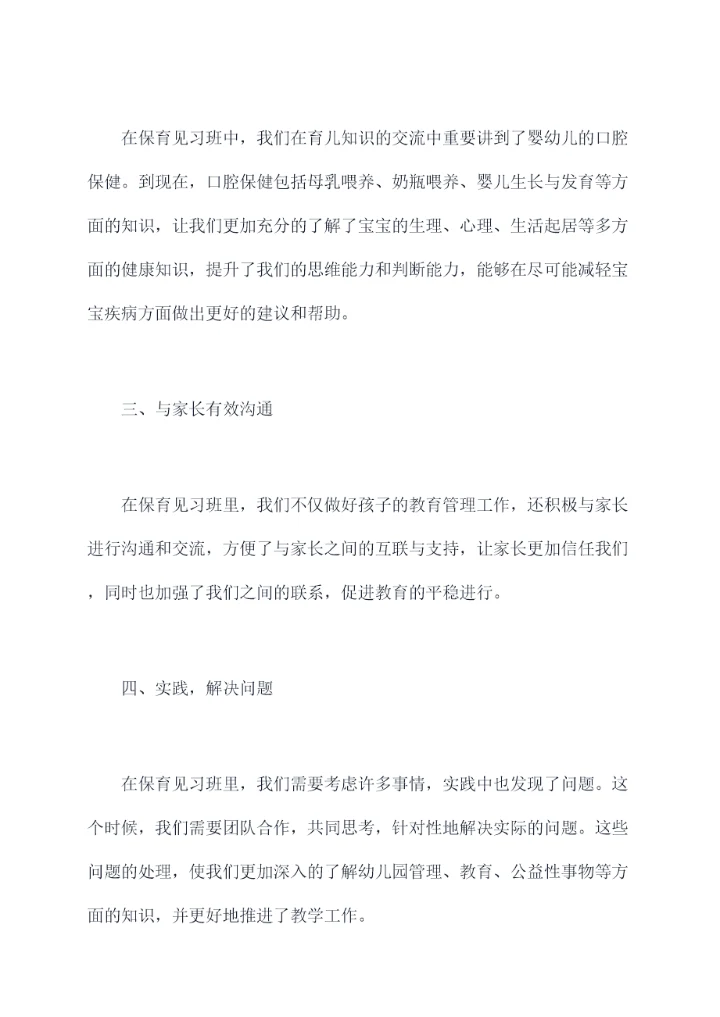 在保育见习班中，我们在育儿知识的交流中重要讲到了婴幼儿的口腔保健。到现在，口腔保健包括母乳喂养、奶瓶喂养、婴儿生长与发育等方面的知识，让我们更加充分的了解了宝宝的生理、心理、生活起居等多方面的健康知识，提升了我们的思维能力和判断能力，能够在尽可能减轻宝宝疾病方面做出更好的建议和帮助。

三、与家长有效沟通

在保育见习班里，我们不仅做好孩子的教育管理工作，还积极与家长进行沟通和交流，方便了与家长之间的互联与支持，让家长更加信任我们，同时也加强了我们之间的联系，促进教育的平稳进行。

四、实践，解决问题

在保育见习班里，我们需要考虑许多事情，实践中也发现了问题。这个时候，我们需要团队合作，共同思考，针对性地解决实际的问题。这些问题的处理，使我们更加深入的了解幼儿园管理、教育、公益性事物等方面的知识，并更好地推进了教学工作。